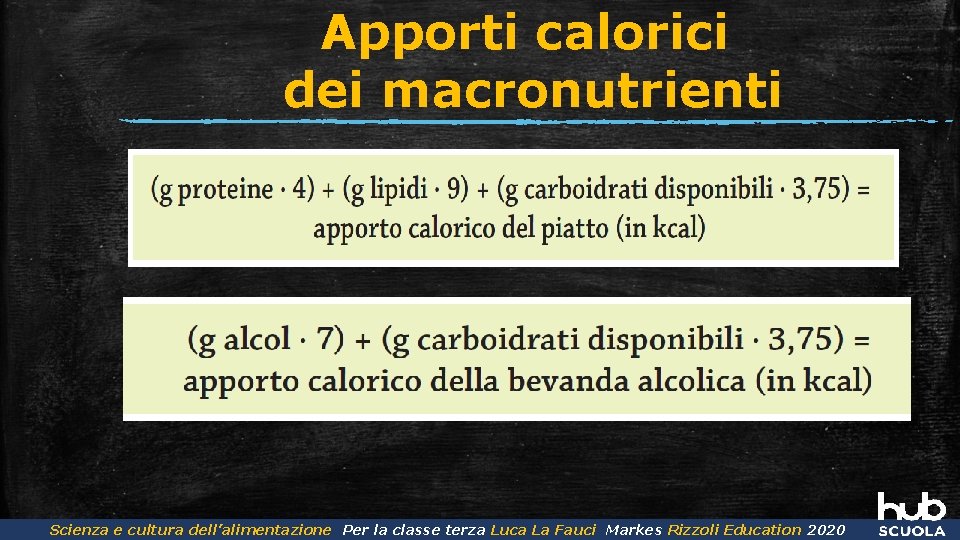 Apporti calorici dei macronutrienti

(g proteine · 4) + (g lipidi · 9) + (g carboidrati disponibili · 3,75) = apporto calorico del piatto (in kcal)

(g alcol · 7) + (g carboidrati disponibili · 3,75) = apporto calorico della bevanda alcolica (in kcal)

Scienza e cultura dell'alimentazione Per la classe terza Luca La Fauci Markes Rizzoli Education 2020

hub SCUOLA